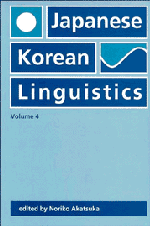 Japanese
Korean
Linguistics

Volume 4

edited by Noriko Akatsuka